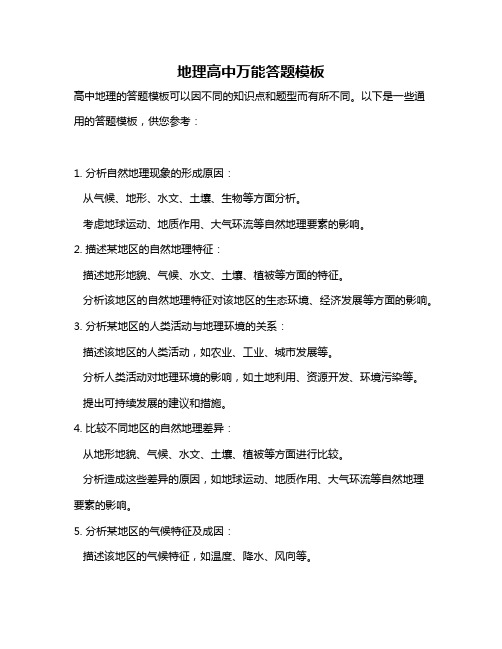 地理高中万能答题模板

高中地理的答题模板可以因不同的知识点和题型而有所不同。以下是一些通用的答题模板，供您参考：

1. 分析自然地理现象的形成原因：

从气候、地形、水文、土壤、生物等方面分析。

考虑地球运动、地质作用、大气环流等自然地理要素的影响。

2. 描述某地区的自然地理特征：

描述地形地貌、气候、水文、土壤、植被等方面的特征。

分析该地区的自然地理特征对该地区的生态环境、经济发展等方面的影响。

3. 分析某地区的人类活动与地理环境的关系：

描述该地区的人类活动，如农业、工业、城市发展等。

分析人类活动对地理环境的影响，如土地利用、资源开发、环境污染等。

提出可持续发展的建议和措施。

4. 比较不同地区的自然地理差异：

从地形地貌、气候、水文、土壤、植被等方面进行比较。

分析造成这些差异的原因，如地球运动、地质作用、大气环流等自然地理要素的影响。

5. 分析某地区的气候特征及成因：

描述该地区的气候特征，如温度、降水、风向等。